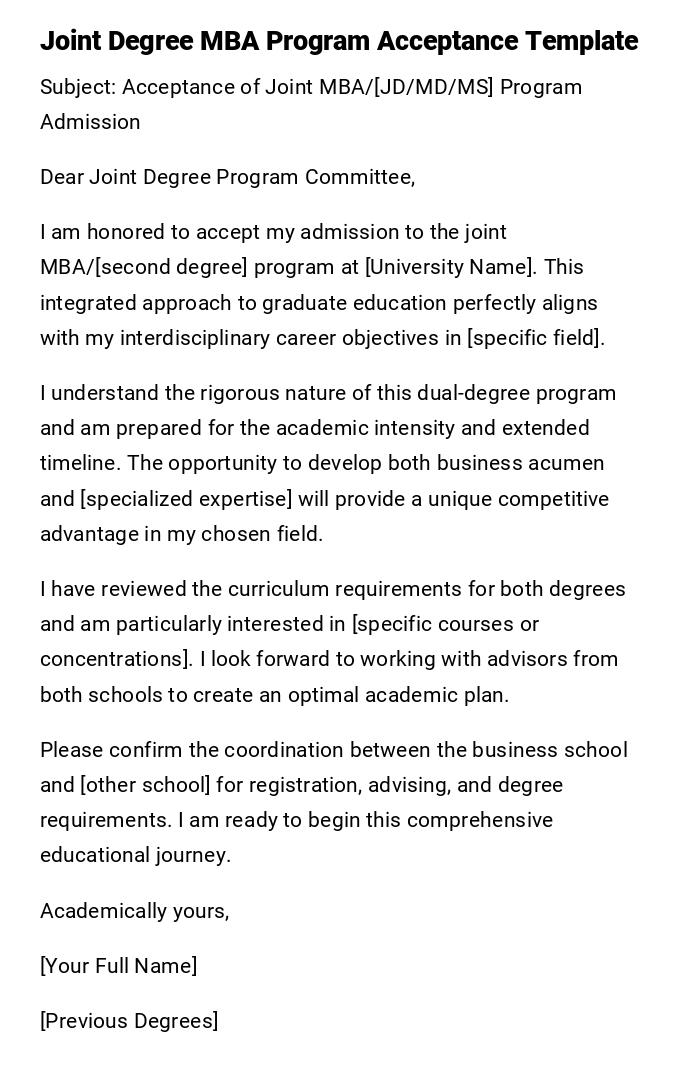 Joint Degree MBA Program Acceptance Template

Subject: Acceptance of Joint MBA/[JD/MD/MS] Program Admission

Dear Joint Degree Program Committee,

I am honored to accept my admission to the joint MBA/[second degree] program at [University Name]. This integrated approach to graduate education perfectly aligns with my interdisciplinary career objectives in [specific field].

I understand the rigorous nature of this dual-degree program and am prepared for the academic intensity and extended timeline. The opportunity to develop both business acumen and [specialized expertise] will provide a unique competitive advantage in my chosen field.

I have reviewed the curriculum requirements for both degrees and am particularly interested in [specific courses or concentrations]. I look forward to working with advisors from both schools to create an optimal academic plan.

Please confirm the coordination between the business school and [other school] for registration, advising, and degree requirements. I am ready to begin this comprehensive educational journey.

Academically yours,

[Your Full Name]

[Previous Degrees]